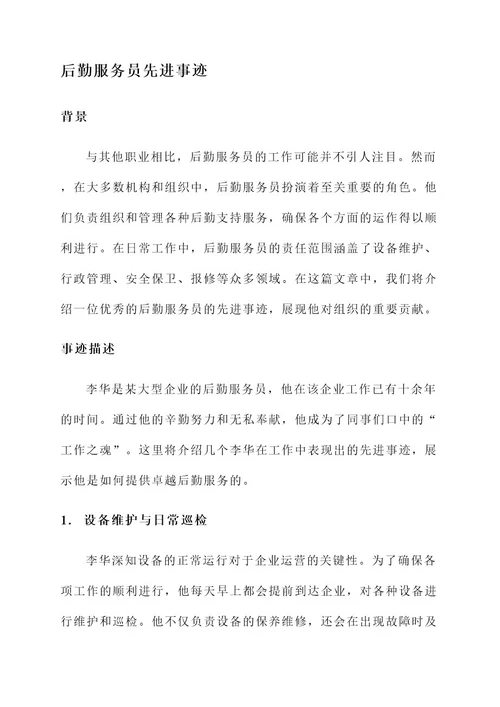 后勤服务员先进事迹

背景

与其他职业相比，后勤服务员的工作可能并不引人注目。然而，在大多数机构和组织中，后勤服务员扮演着至关重要的角色。他们负责组织和管理各种后勤支持服务，确保各个方面的运作得以顺利进行。在日常工作中，后勤服务员的责任范围涵盖了设备维护、行政管理、安全保卫、报修等众多领域。在这篇文章中，我们将介绍一位优秀的后勤服务员的先进事迹，展现他对组织的重要贡献。

事迹描述

李华是某大型企业的后勤服务员，他在该企业工作已有十余年的时间。通过他的辛勤努力和无私奉献，他成为了同事们口中的“工作之魂”。这里将介绍几个李华在工作中表现出的先进事迹，展示他是如何提供卓越后勤服务的。

1. 设备维护与日常巡检

李华深知设备的正常运行对于企业运营的关键性。为了确保各项工作的顺利进行，他每天早上都会提前到达企业，对各种设备进行维护和巡检。他不仅负责设备的保养维修，还会在出现故障时及